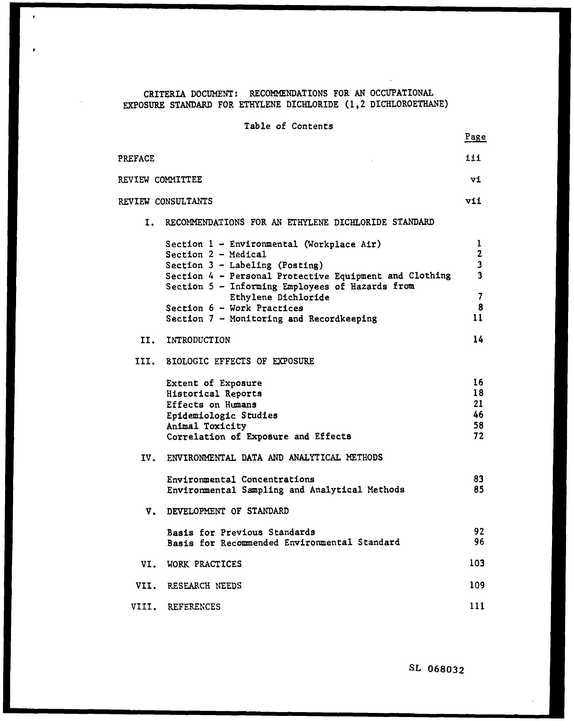 CRITERIA DOCUMENT: RECOMMENDATIONS FOR AN OCCUPATIONAL EXPOSURE STANDARD FOR ETHYLENE DICHLORIDE (1,2 DICHLOROETHANE)

Table of Contents

Page

PREFACE iii

REVIEW COMMITTEE vi

REVIEW CONSULTANTS vii

I. RECOMMENDATIONS FOR AN ETHYLENE DICHLORIDE STANDARD

Section 1 - Environmental (Workplace Air) 1
Section 2 - Medical 2
Section 3 - Labeling (Posting) 3
Section 4 - Personal Protective Equipment and Clothing 3
Section 5 - Informing Employees of Hazards from Ethylene Dichloride 7
Section 6 - Work Practices 8
Section 7 - Monitoring and Recordkeeping 11

II. INTRODUCTION 14

III. BIOLOGIC EFFECTS OF EXPOSURE

Extent of Exposure 16
Historical Reports 18
Effects on Humans 21
Epidemiologic Studies 46
Animal Toxicity 58
Correlation of Exposure and Effects 72

IV. ENVIRONMENTAL DATA AND ANALYTICAL METHODS

Environmental Concentrations 83
Environmental Sampling and Analytical Methods 85

V. DEVELOPMENT OF STANDARD

Basis for Previous Standards 92
Basis for Recommended Environmental Standard 96

VI. WORK PRACTICES 103

VII. RESEARCH NEEDS 109

VIII. REFERENCES 111

SL 068032